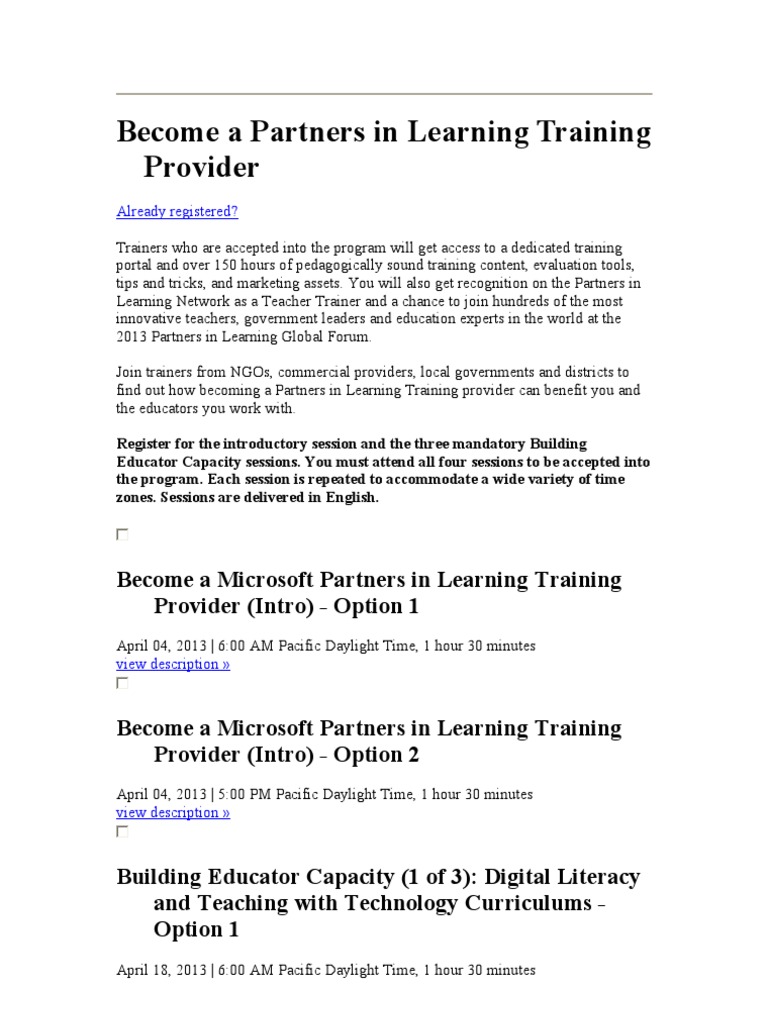 Become a Partners in Learning Training Provider

Already registered?

Trainers who are accepted into the program will get access to a dedicated training portal and over 150 hours of pedagogically sound training content, evaluation tools, tips and tricks, and marketing assets. You will also get recognition on the Partners in Learning Network as a Teacher Trainer and a chance to join hundreds of the most innovative teachers, government leaders and education experts in the world at the 2013 Partners in Learning Global Forum.

Join trainers from NGOs, commercial providers, local governments and districts to find out how becoming a Partners in Learning Training provider can benefit you and the educators you work with.

Register for the introductory session and the three mandatory Building Educator Capacity sessions. You must attend all four sessions to be accepted into the program. Each session is repeated to accommodate a wide variety of time zones. Sessions are delivered in English.

☐

Become a Microsoft Partners in Learning Training Provider (Intro) - Option 1

April 04, 2013 | 6:00 AM Pacific Daylight Time, 1 hour 30 minutes
view description »

☐

Become a Microsoft Partners in Learning Training Provider (Intro) - Option 2

April 04, 2013 | 5:00 PM Pacific Daylight Time, 1 hour 30 minutes
view description »

☐

Building Educator Capacity (1 of 3): Digital Literacy and Teaching with Technology Curriculums - Option 1

April 18, 2013 | 6:00 AM Pacific Daylight Time, 1 hour 30 minutes